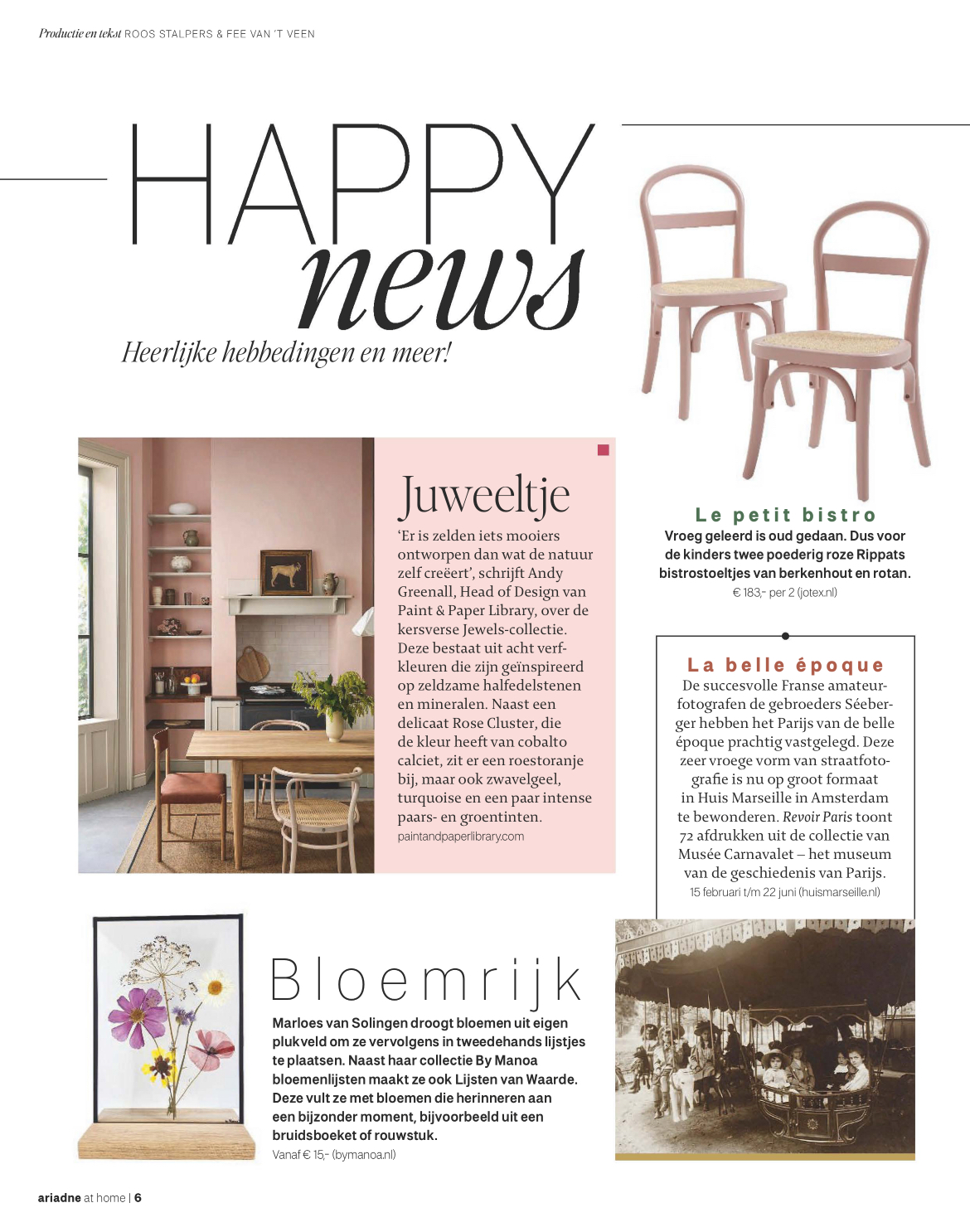 Productie en tekst ROOS STALPERS & FEE VAN 'T VEEN

HAPPY news

Heerlijke hebbedingen en meer!

Juweeltje

'Er is zelden iets mooiers ontworpen dan wat de natuur zelf creëert', schrijft Andy Greenall, Head of Design van Paint & Paper Library, over de kersverse Jewels-collectie. Deze bestaat uit acht verfkleuren die zijn geïnspireerd op zeldzame halfedelstenen en mineralen. Naast een delicaat Rose Cluster, die de kleur heeft van cobalto calciet, zit er een roestoranje bij, maar ook zwavelgeel, turquoise en een paar intense paars- en groentinten.

paintandpaperlibrary.com

Le petit bistro

Vroeg geleerd is oud gedaan. Dus voor de kinders twee poederig roze Rippats bistrostoeltjes van berkenhout en rotan.

€ 183,- per 2 (jotex.nl)

La belle époque

De succesvolle Franse amateurfotografen de gebroeders Séeberger hebben het Parijs van de belle époque prachtig vastgelegd. Deze zeer vroege vorm van straatfotografie is nu op groot formaat in Huis Marseille in Amsterdam te bewonderen. Revoir Paris toont 72 afdrukken uit de collectie van Musée Carnavalet – het museum van de geschiedenis van Parijs.

15 februari t/m 22 juni (huismarseille.nl)

Bloemrijk

Marloes van Solingen droogt bloemen uit eigen plukveld om ze vervolgens in tweedehands lijstjes te plaatsen. Naast haar collectie By Manoa bloemenlijsten maakt ze ook Lijsten van Waarde. Deze vult ze met bloemen die herinneren aan een bijzonder moment, bijvoorbeeld uit een bruidsboeket of rouwstuk.

Vanaf € 15,- (bymanoa.nl)

ariadne at home | 6